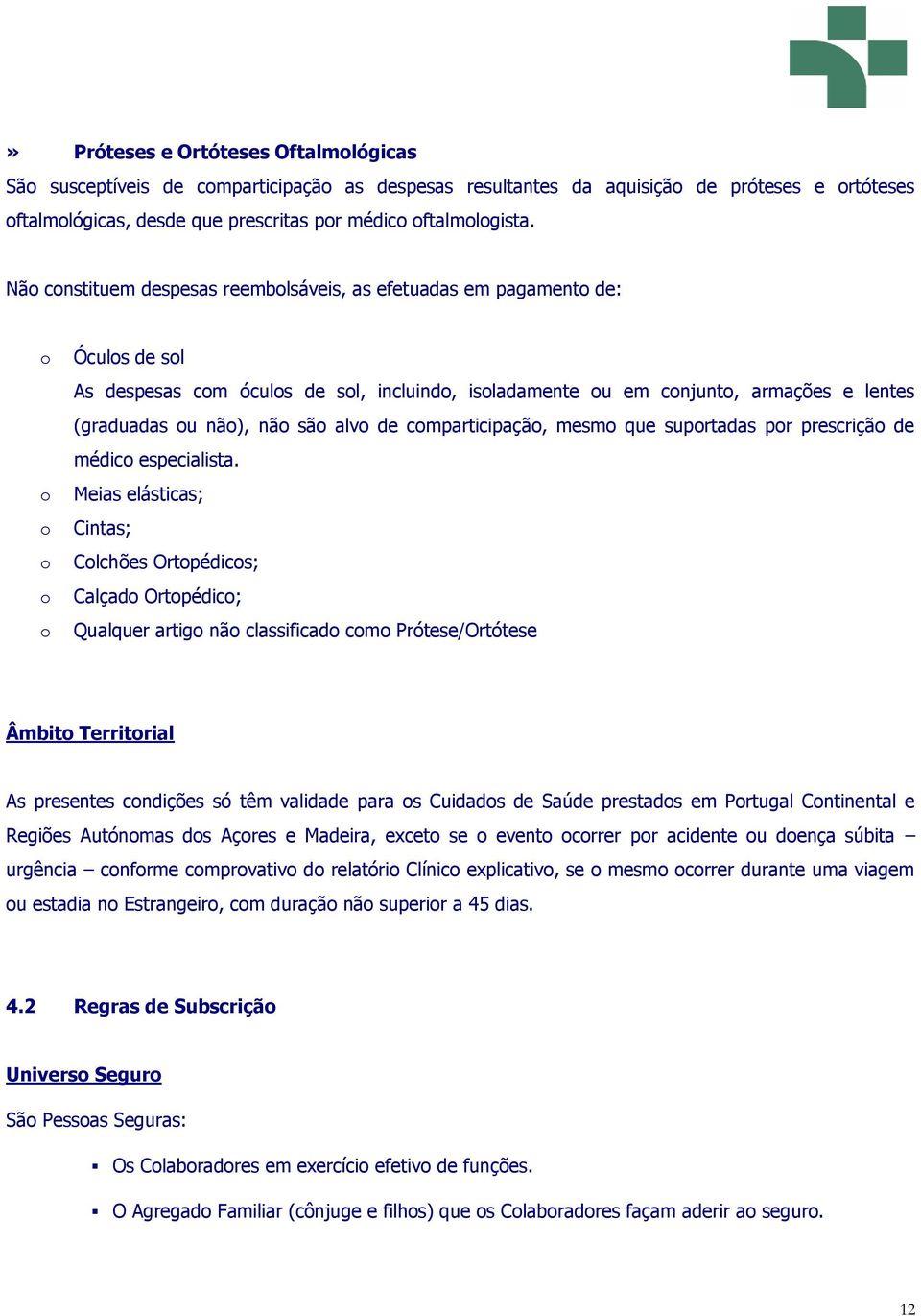 » Próteses e Ortóteses Oftalmológicas
São susceptíveis de comparticipação as despesas resultantes da aquisição de próteses e ortóteses oftalmológicas, desde que prescritas por médico oftalmologista.

Não constituem despesas reembolsáveis, as efetuadas em pagamento de:

o Óculos de sol
As despesas com óculos de sol, incluindo, isoladamente ou em conjunto, armações e lentes (graduadas ou não), não são alvo de comparticipação, mesmo que suportadas por prescrição de médico especialista.
o Meias elásticas;
o Cintas;
o Colchões Ortopédicos;
o Calçado Ortopédico;
o Qualquer artigo não classificado como Prótese/Ortótese

Âmbito Territorial

As presentes condições só têm validade para os Cuidados de Saúde prestados em Portugal Continental e Regiões Autónomas dos Açores e Madeira, exceto se o evento ocorrer por acidente ou doença súbita – urgência – conforme comprovativo do relatório Clínico explicativo, se o mesmo ocorrer durante uma viagem ou estadia no Estrangeiro, com duração não superior a 45 dias.

4.2 Regras de Subscrição

Universo Seguro

São Pessoas Seguras:

▪ Os Colaboradores em exercício efetivo de funções.

▪ O Agregado Familiar (cônjuge e filhos) que os Colaboradores façam aderir ao seguro.

12